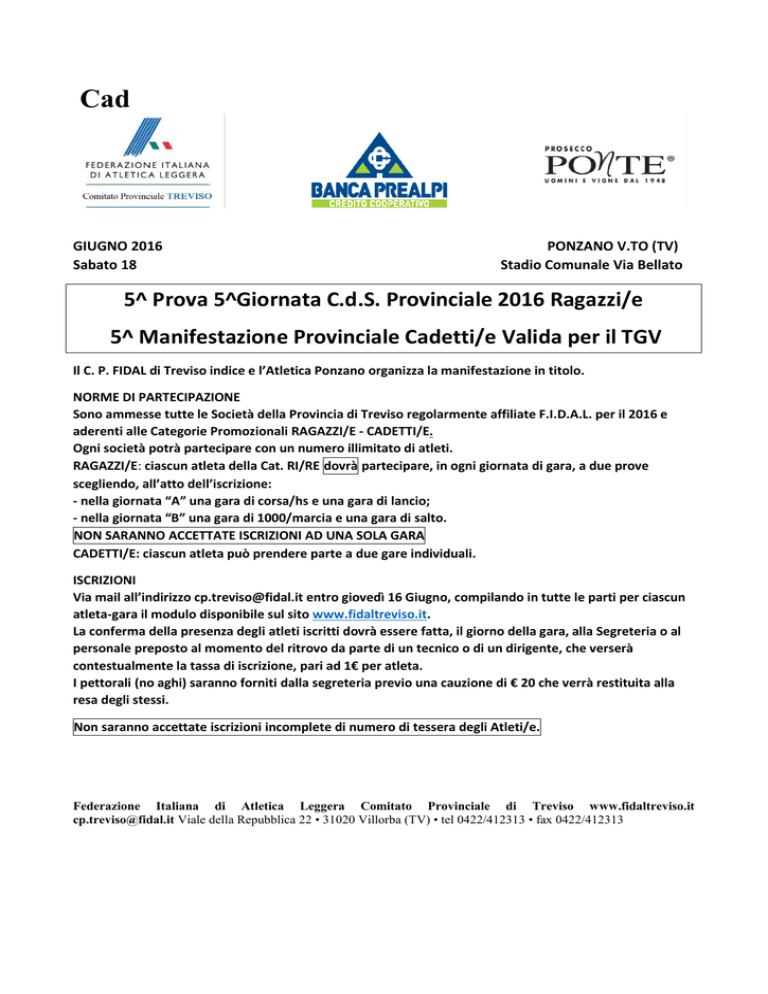 Cad

FEDERAZIONE ITALIANA DI ATLETICA LEGGERA
Comitato Provinciale TREVISO

BANCA PREALPI
CREDITO COOPERATIVO

PROSECCO
PONTE®
UOMINI E VIGNE DAL 1948

GIUGNO 2016
Sabato 18

PONZANO V.TO (TV)
Stadio Comunale Via Bellato

5^ Prova 5^Giornata C.d.S. Provinciale 2016 Ragazzi/e

5^ Manifestazione Provinciale Cadetti/e Valida per il TGV

Il C. P. FIDAL di Treviso indice e l'Atletica Ponzano organizza la manifestazione in titolo.

NORME DI PARTECIPAZIONE
Sono ammesse tutte le Società della Provincia di Treviso regolarmente affiliate F.I.D.A.L. per il 2016 e aderenti alle Categorie Promozionali RAGAZZI/E - CADETTI/E.
Ogni società potrà partecipare con un numero illimitato di atleti.
RAGAZZI/E: ciascun atleta della Cat. RI/RE dovrà partecipare, in ogni giornata di gara, a due prove scegliendo, all'atto dell'iscrizione:
- nella giornata "A" una gara di corsa/hs e una gara di lancio;
- nella giornata "B" una gara di 1000/marcia e una gara di salto.
NON SARANNO ACCETTATE ISCRIZIONI AD UNA SOLA GARA
CADETTI/E: ciascun atleta può prendere parte a due gare individuali.

ISCRIZIONI
Via mail all'indirizzo cp.treviso@fidal.it entro giovedì 16 Giugno, compilando in tutte le parti per ciascun atleta-gara il modulo disponibile sul sito www.fidaltreviso.it.
La conferma della presenza degli atleti iscritti dovrà essere fatta, il giorno della gara, alla Segreteria o al personale preposto al momento del ritrovo da parte di un tecnico o di un dirigente, che verserà contestualmente la tassa di iscrizione, pari ad 1€ per atleta.
I pettorali (no aghi) saranno forniti dalla segreteria previo una cauzione di € 20 che verrà restituita alla resa degli stessi.

Non saranno accettate iscrizioni incomplete di numero di tessera degli Atleti/e.

Federazione Italiana di Atletica Leggera Comitato Provinciale di Treviso www.fidaltreviso.it cp.treviso@fidal.it Viale della Repubblica 22 • 31020 Villorba (TV) • tel 0422/412313 • fax 0422/412313